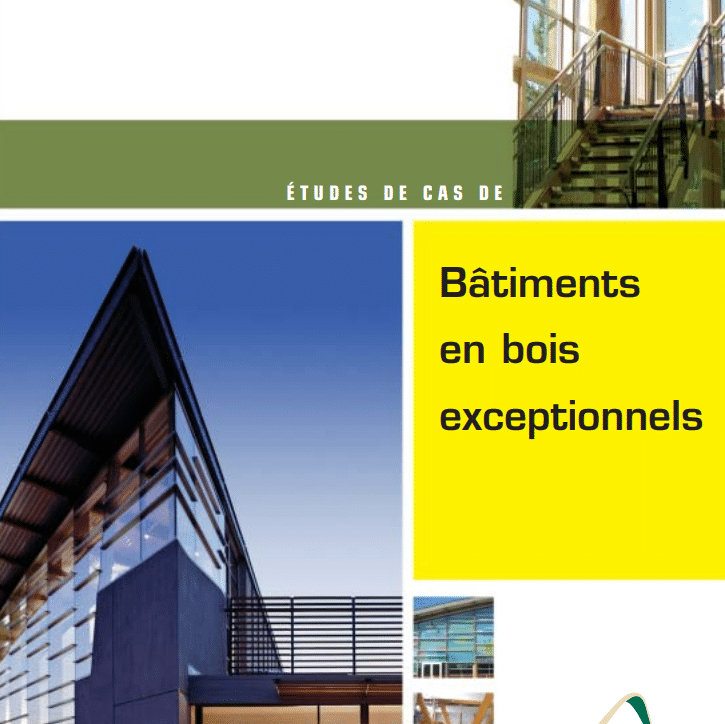 ÉTUDES DE CAS DE

Bâtiments en bois exceptionnels